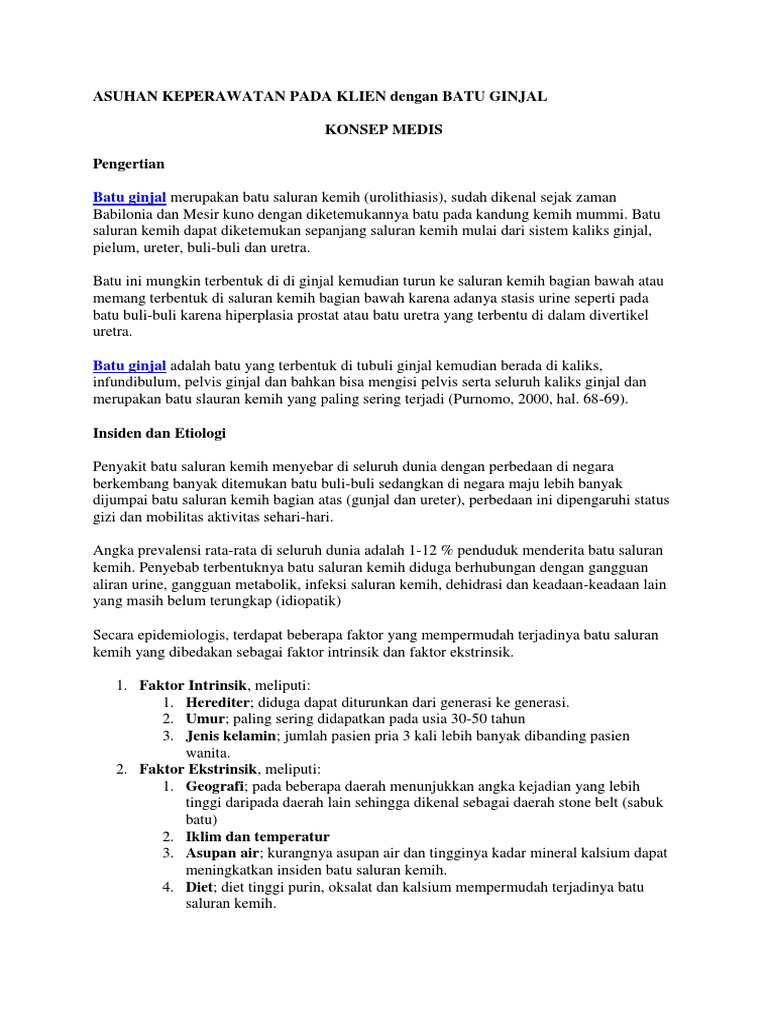 ASUHAN KEPERAWATAN PADA KLIEN dengan BATU GINJAL

KONSEP MEDIS

Pengertian

Batu ginjal merupakan batu saluran kemih (urolithiasis), sudah dikenal sejak zaman Babilonia dan Mesir kuno dengan diketemukannya batu pada kandung kemih mummi. Batu saluran kemih dapat diketemukan sepanjang saluran kemih mulai dari sistem kaliks ginjal, pielum, ureter, buli-buli dan uretra.

Batu ini mungkin terbentuk di di ginjal kemudian turun ke saluran kemih bagian bawah atau memang terbentuk di saluran kemih bagian bawah karena adanya stasis urine seperti pada batu buli-buli karena hiperplasia prostat atau batu uretra yang terbentu di dalam divertikel uretra.

Batu ginjal adalah batu yang terbentuk di tubuli ginjal kemudian berada di kaliks, infundibulum, pelvis ginjal dan bahkan bisa mengisi pelvis serta seluruh kaliks ginjal dan merupakan batu slauran kemih yang paling sering terjadi (Purnomo, 2000, hal. 68-69).

Insiden dan Etiologi

Penyakit batu saluran kemih menyebar di seluruh dunia dengan perbedaan di negara berkembang banyak ditemukan batu buli-buli sedangkan di negara maju lebih banyak dijumpai batu saluran kemih bagian atas (gunjal dan ureter), perbedaan ini dipengaruhi status gizi dan mobilitas aktivitas sehari-hari.

Angka prevalensi rata-rata di seluruh dunia adalah 1-12 % penduduk menderita batu saluran kemih. Penyebab terbentuknya batu saluran kemih diduga berhubungan dengan gangguan aliran urine, gangguan metabolik, infeksi saluran kemih, dehidrasi dan keadaan-keadaan lain yang masih belum terungkap (idiopatik)

Secara epidemiologis, terdapat beberapa faktor yang mempermudah terjadinya batu saluran kemih yang dibedakan sebagai faktor intrinsik dan faktor ekstrinsik.

1. Faktor Intrinsik, meliputi:
 1. Herediter; diduga dapat diturunkan dari generasi ke generasi.
 2. Umur; paling sering didapatkan pada usia 30-50 tahun
 3. Jenis kelamin; jumlah pasien pria 3 kali lebih banyak dibanding pasien wanita.
2. Faktor Ekstrinsik, meliputi:
 1. Geografi; pada beberapa daerah menunjukkan angka kejadian yang lebih tinggi daripada daerah lain sehingga dikenal sebagai daerah stone belt (sabuk batu)
 2. Iklim dan temperatur
 3. Asupan air; kurangnya asupan air dan tingginya kadar mineral kalsium dapat meningkatkan insiden batu saluran kemih.
 4. Diet; diet tinggi purin, oksalat dan kalsium mempermudah terjadinya batu saluran kemih.